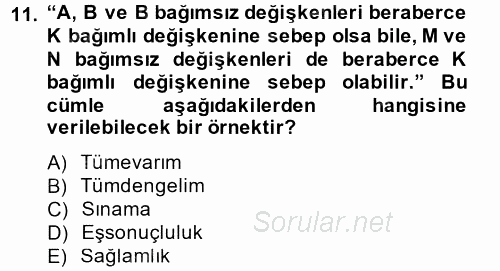 11. “A, B ve B bağımsız değişkenleri beraberce K bağımlı değişkenine sebep olsa bile, M ve N bağımsız değişkenleri de beraberce K bağımlı değişkenine sebep olabilir.” Bu cümle aşağıdakilerden hangisine verilebilecek bir örnektir?

A) Tümevarım
B) Tümdengelim
C) Sınama
D) Eşsonuçluluk
E) Sağlamlık

Sorular.net